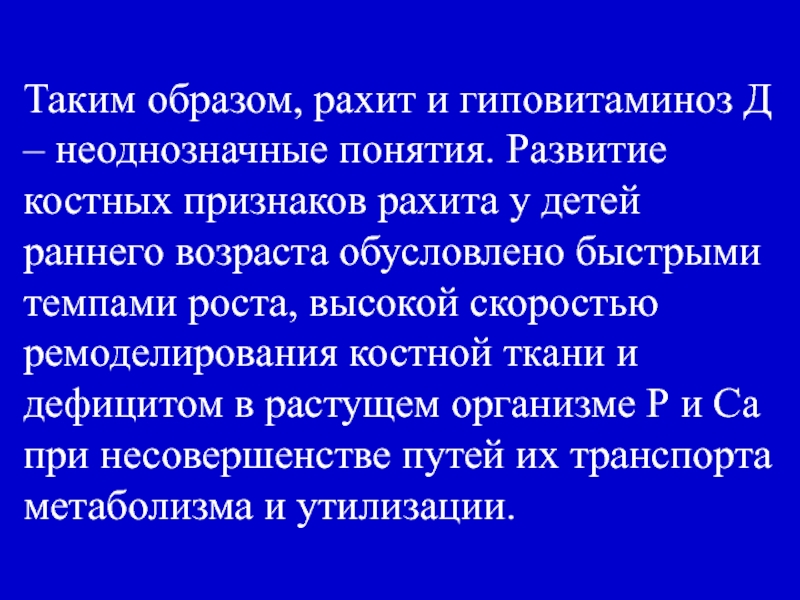 Таким образом, рахит и гиповитаминоз Д – неоднозначные понятия. Развитие костных признаков рахита у детей раннего возраста обусловлено быстрыми темпами роста, высокой скоростью ремоделирования костной ткани и дефицитом в растущем организме Р и Са при несовершенстве путей их транспорта метаболизма и утилизации.